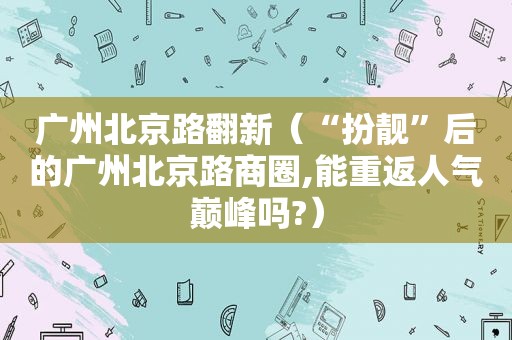 广州北京路翻新（“扮靓”后的广州北京路商圈,能重返人气巅峰吗?）

STATIONERY